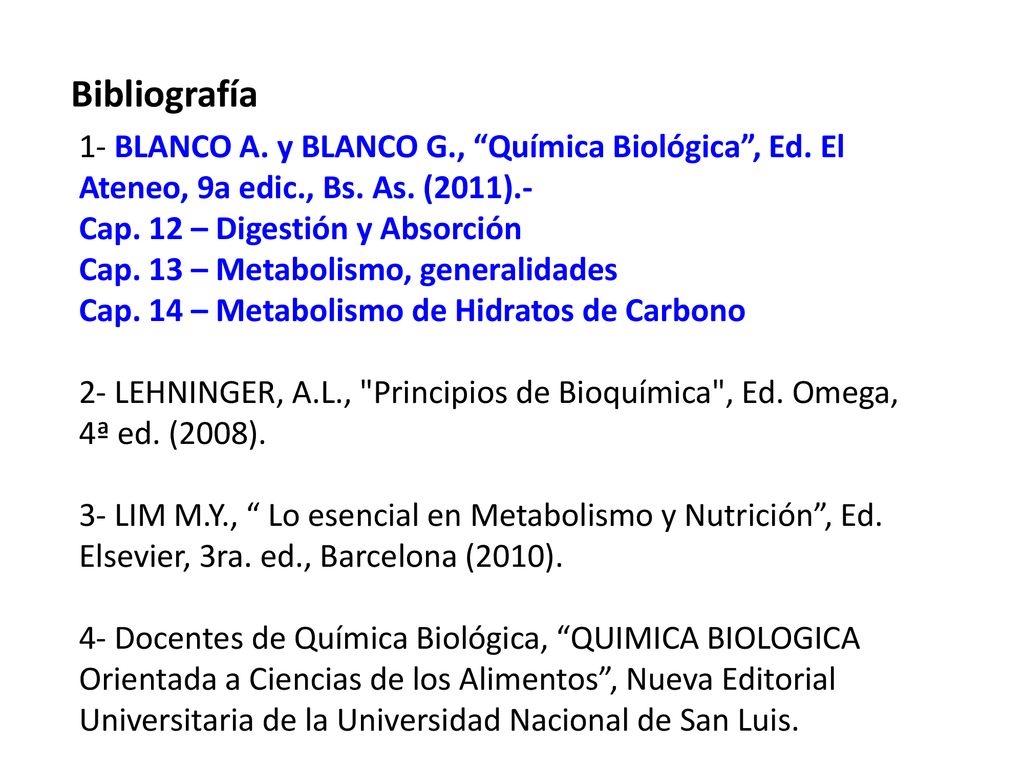 Bibliografía

1- BLANCO A. y BLANCO G., “Química Biológica”, Ed. El Ateneo, 9a edic., Bs. As. (2011).-
Cap. 12 – Digestión y Absorción
Cap. 13 – Metabolismo, generalidades
Cap. 14 – Metabolismo de Hidratos de Carbono

2- LEHNINGER, A.L., "Principios de Bioquímica", Ed. Omega, 4ª ed. (2008).

3- LIM M.Y., “ Lo esencial en Metabolismo y Nutrición”, Ed. Elsevier, 3ra. ed., Barcelona (2010).

4- Docentes de Química Biológica, “QUIMICA BIOLOGICA Orientada a Ciencias de los Alimentos”, Nueva Editorial Universitaria de la Universidad Nacional de San Luis.